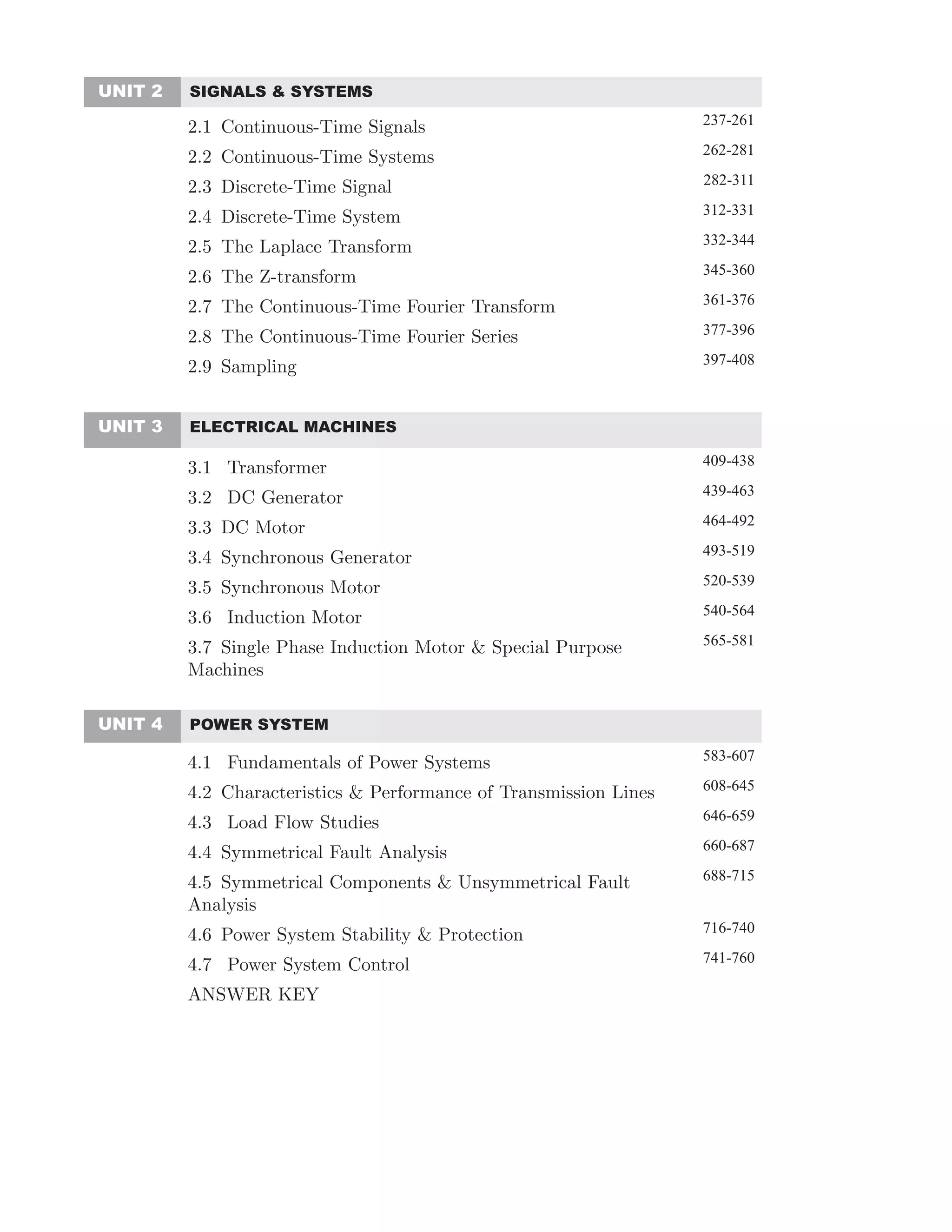 UNIT 2 SIGNALS & SYSTEMS

2.1 Continuous-Time Signals 237-261

2.2 Continuous-Time Systems 262-281

2.3 Discrete-Time Signal 282-311

2.4 Discrete-Time System 312-331

2.5 The Laplace Transform 332-344

2.6 The Z-transform 345-360

2.7 The Continuous-Time Fourier Transform 361-376

2.8 The Continuous-Time Fourier Series 377-396

2.9 Sampling 397-408

UNIT 3 ELECTRICAL MACHINES

3.1 Transformer 409-438

3.2 DC Generator 439-463

3.3 DC Motor 464-492

3.4 Synchronous Generator 493-519

3.5 Synchronous Motor 520-539

3.6 Induction Motor 540-564

3.7 Single Phase Induction Motor & Special Purpose Machines 565-581

UNIT 4 POWER SYSTEM

4.1 Fundamentals of Power Systems 583-607

4.2 Characteristics & Performance of Transmission Lines 608-645

4.3 Load Flow Studies 646-659

4.4 Symmetrical Fault Analysis 660-687

4.5 Symmetrical Components & Unsymmetrical Fault Analysis 688-715

4.6 Power System Stability & Protection 716-740

4.7 Power System Control 741-760

ANSWER KEY